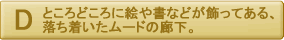 D ところどころに絵や書などが飾ってある、落ち着いたムードの廊下。